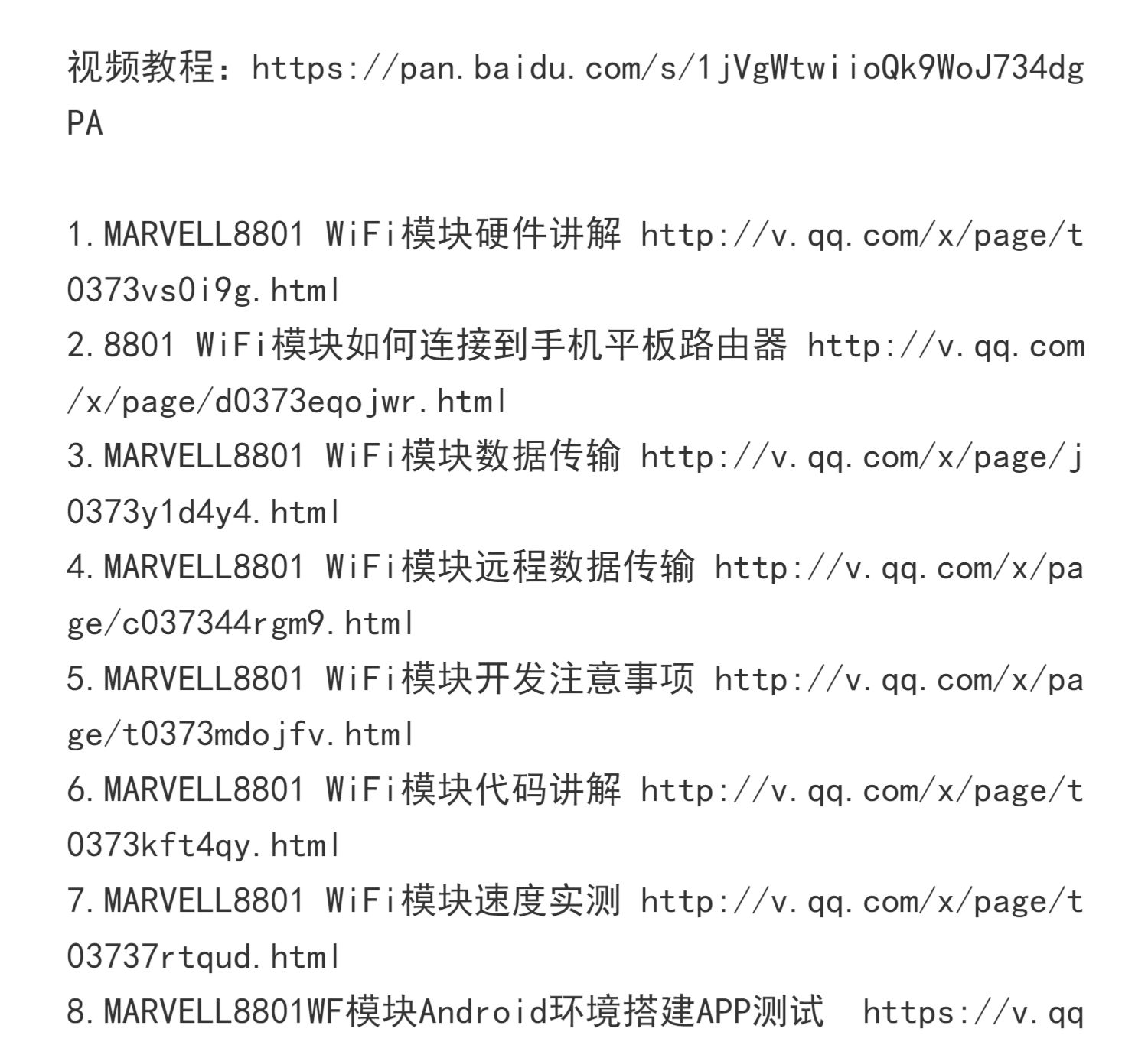 视频教程：https://pan.baidu.com/s/1jVgWtwiioQk9WoJ734dgPA

1.MARVELL8801 WiFi模块硬件讲解 http://v.qq.com/x/page/t0373vs0i9g.html
2.8801 WiFi模块如何连接到手机平板路由器 http://v.qq.com/x/page/d0373eqojwr.html
3.MARVELL8801 WiFi模块数据传输 http://v.qq.com/x/page/j0373y1d4y4.html
4.MARVELL8801 WiFi模块远程数据传输 http://v.qq.com/x/page/c037344rgm9.html
5.MARVELL8801 WiFi模块开发注意事项 http://v.qq.com/x/page/t0373mdojfv.html
6.MARVELL8801 WiFi模块代码讲解 http://v.qq.com/x/page/t0373kft4qy.html
7.MARVELL8801 WiFi模块速度实测 http://v.qq.com/x/page/t03737rtqud.html
8.MARVELL8801WF模块Android环境搭建APP测试 https://v.qq